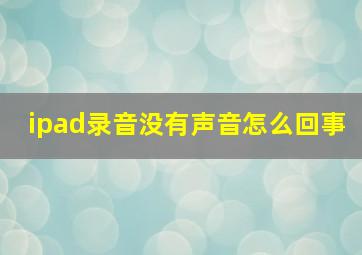 ipad录音没有声音怎么回事